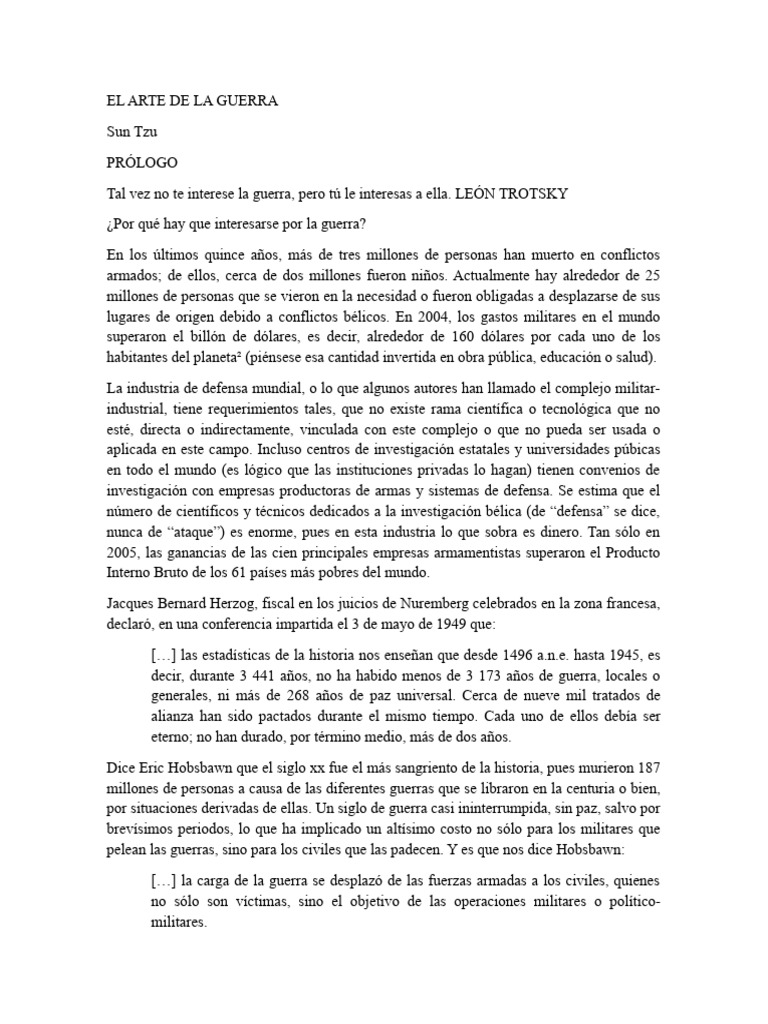 EL ARTE DE LA GUERRA

Sun Tzu

PRÓLOGO

Tal vez no te interese la guerra, pero tú le interesas a ella. LEÓN TROTSKY

¿Por qué hay que interesarse por la guerra?

En los últimos quince años, más de tres millones de personas han muerto en conflictos armados; de ellos, cerca de dos millones fueron niños. Actualmente hay alrededor de 25 millones de personas que se vieron en la necesidad o fueron obligadas a desplazarse de sus lugares de origen debido a conflictos bélicos. En 2004, los gastos militares en el mundo superaron el billón de dólares, es decir, alrededor de 160 dólares por cada uno de los habitantes del planeta² (piénsese esa cantidad invertida en obra pública, educación o salud).

La industria de defensa mundial, o lo que algunos autores han llamado el complejo militar-industrial, tiene requerimientos tales, que no existe rama científica o tecnológica que no esté, directa o indirectamente, vinculada con este complejo o que no pueda ser usada o aplicada en este campo. Incluso centros de investigación estatales y universidades púbicas en todo el mundo (es lógico que las instituciones privadas lo hagan) tienen convenios de investigación con empresas productoras de armas y sistemas de defensa. Se estima que el número de científicos y técnicos dedicados a la investigación bélica (de “defensa” se dice, nunca de “ataque”) es enorme, pues en esta industria lo que sobra es dinero. Tan sólo en 2005, las ganancias de las cien principales empresas armamentistas superaron el Producto Interno Bruto de los 61 países más pobres del mundo.

Jacques Bernard Herzog, fiscal en los juicios de Nuremberg celebrados en la zona francesa, declaró, en una conferencia impartida el 3 de mayo de 1949 que:

[…] las estadísticas de la historia nos enseñan que desde 1496 a.n.e. hasta 1945, es decir, durante 3 441 años, no ha habido menos de 3 173 años de guerra, locales o generales, ni más de 268 años de paz universal. Cerca de nueve mil tratados de alianza han sido pactados durante el mismo tiempo. Cada uno de ellos debía ser eterno; no han durado, por término medio, más de dos años.

Dice Eric Hobsbawn que el siglo xx fue el más sangriento de la historia, pues murieron 187 millones de personas a causa de las diferentes guerras que se libraron en la centuria o bien, por situaciones derivadas de ellas. Un siglo de guerra casi ininterrumpida, sin paz, salvo por brevísimos periodos, lo que ha implicado un altísimo costo no sólo para los militares que pelean las guerras, sino para los civiles que las padecen. Y es que nos dice Hobsbawn:

[…] la carga de la guerra se desplazó de las fuerzas armadas a los civiles, quienes no sólo son víctimas, sino el objetivo de las operaciones militares o político-militares.